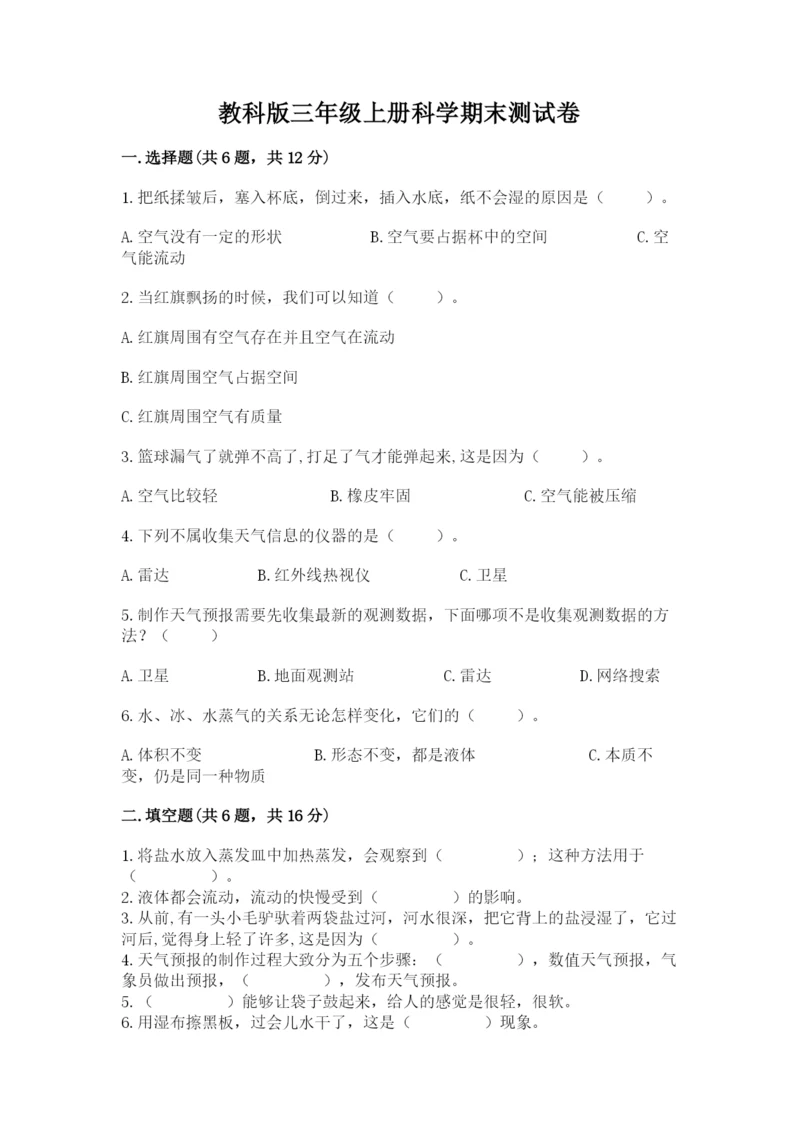 教科版三年级上册科学期末测试卷

一.选择题(共6题，共12分)

1.把纸揉皱后，塞入杯底，倒过来，插入水底，纸不会湿的原因是（　　）。

A.空气没有一定的形状　　B.空气要占据杯中的空间　　C.空气能流动

2.当红旗飘扬的时候，我们可以知道（　　）。

A.红旗周围有空气存在并且空气在流动

B.红旗周围空气占据空间

C.红旗周围空气有质量

3.篮球漏气了就弹不高了,打足了气才能弹起来,这是因为（　　）。

A.空气比较轻　　B.橡皮牢固　　C.空气能被压缩

4.下列不属收集天气信息的仪器的是（　　）。

A.雷达　　B.红外线热视仪　　C.卫星

5.制作天气预报需要先收集最新的观测数据，下面哪项不是收集观测数据的方法？（　　）

A.卫星　　B.地面观测站　　C.雷达　　D.网络搜索

6.水、冰、水蒸气的关系无论怎样变化，它们的（　　）。

A.体积不变　　B.形态不变，都是液体　　C.本质不变，仍是同一种物质

二.填空题(共6题，共16分)

1.将盐水放入蒸发皿中加热蒸发，会观察到（　　　）；这种方法用于（　　　）。
2.液体都会流动，流动的快慢受到（　　　）的影响。
3.从前,有一头小毛驴驮着两袋盐过河，河水很深，把它背上的盐浸湿了，它过河后,觉得身上轻了许多,这是因为（　　　）。
4.天气预报的制作过程大致分为五个步骤：（　　　），数值天气预报，气象员做出预报，（　　　），发布天气预报。
5.（　　　）能够让袋子鼓起来，给人的感觉是很轻，很软。
6.用湿布擦黑板，过会儿水干了，这是（　　　）现象。